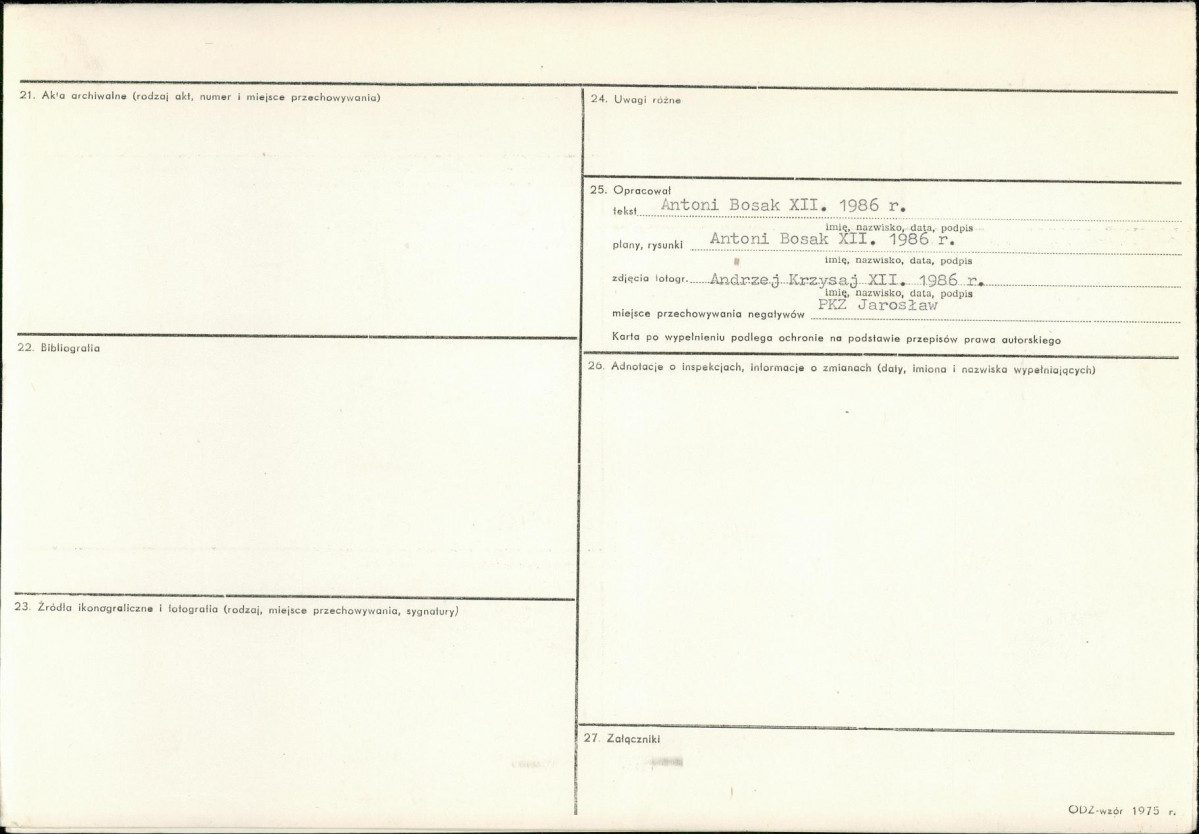 21. Akta archiwalne (rodzaj akt, numer i miejsce przechowywania)

22. Bibliografia

23. Źródła ikonograficzne i fotografia (rodzaj, miejsce przechowywania, sygnatury)

24. Uwagi różne

25. Opracował
tekst Antoni Bosak XII. 1986 r.
imię, nazwisko, data, podpis
plany, rysunki Antoni Bosak XII. 1986 r.
imię, nazwisko, data, podpis
zdjęcia fotogr. Andrzej Krzysaj XII. 1986 r.
imię, nazwisko, data, podpis
miejsce przechowywania negatywów PKZ Jarosław
Karta po wypełnieniu podlega ochronie na podstawie przepisów prawa autorskiego

26. Adnotacje o inspekcjach, informacje o zmianach (daty, imiona i nazwiska wypełniających)

27. Załączniki

ODZ-wzór 1975 r.